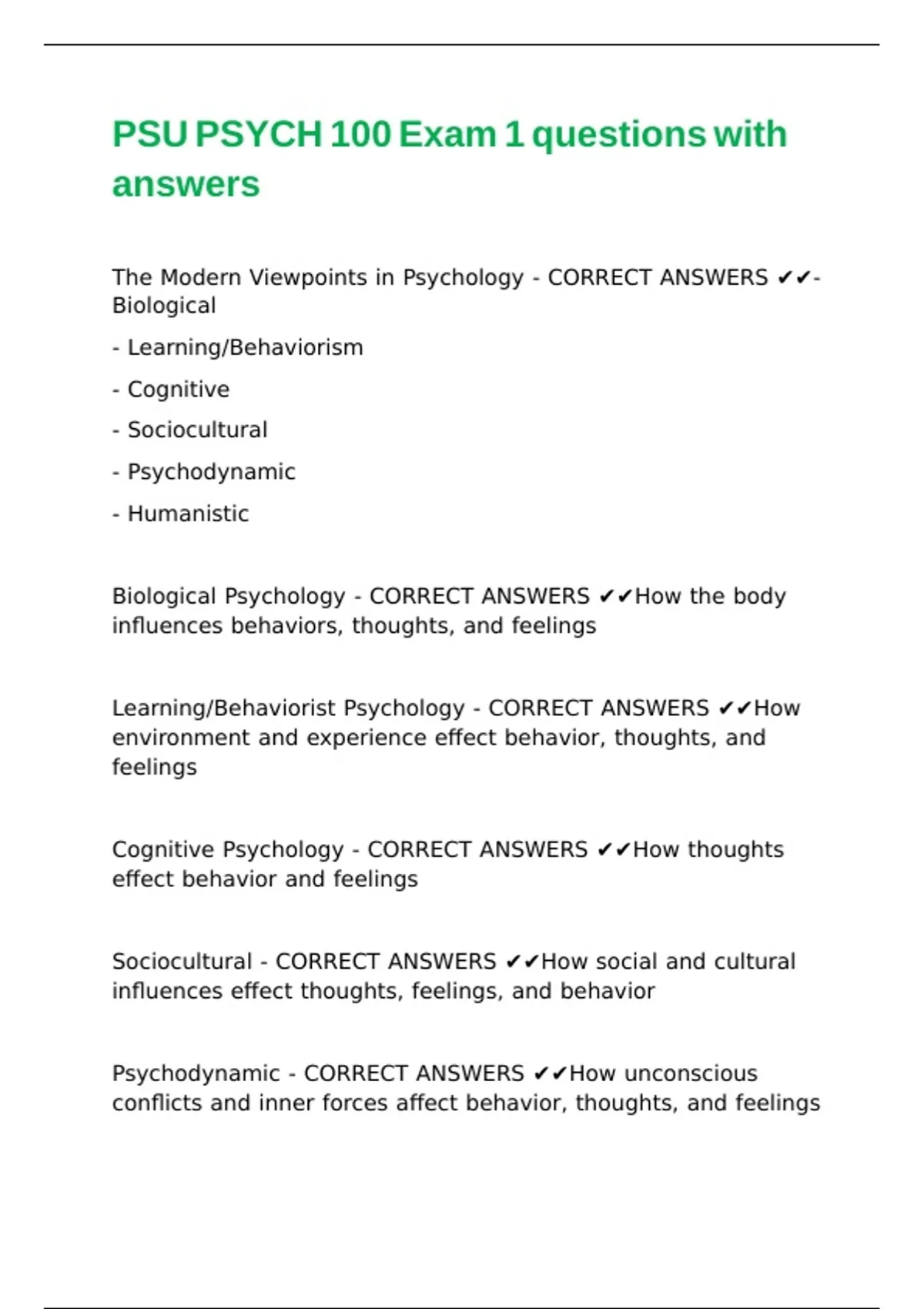 PSU PSYCH 100 Exam 1 questions with answers

The Modern Viewpoints in Psychology - CORRECT ANSWERS ✔✔- Biological

- Learning/Behaviorism

- Cognitive

- Sociocultural

- Psychodynamic

- Humanistic

Biological Psychology - CORRECT ANSWERS ✔✔How the body influences behaviors, thoughts, and feelings

Learning/Behaviorist Psychology - CORRECT ANSWERS ✔✔How environment and experience effect behavior, thoughts, and feelings

Cognitive Psychology - CORRECT ANSWERS ✔✔How thoughts effect behavior and feelings

Sociocultural - CORRECT ANSWERS ✔✔How social and cultural influences effect thoughts, feelings, and behavior

Psychodynamic - CORRECT ANSWERS ✔✔How unconscious conflicts and inner forces affect behavior, thoughts, and feelings